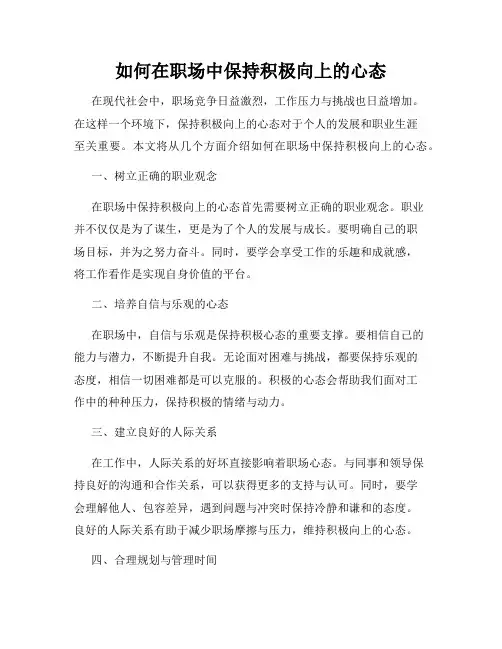 如何在职场中保持积极向上的心态

在现代社会中，职场竞争日益激烈，工作压力与挑战也日益增加。在这样一个环境下，保持积极向上的心态对于个人的发展和职业生涯至关重要。本文将从几个方面介绍如何在职场中保持积极向上的心态。

一、树立正确的职业观念

在职场中保持积极向上的心态首先需要树立正确的职业观念。职业并不仅仅是为了谋生，更是为了个人的发展与成长。要明确自己的职场目标，并为之努力奋斗。同时，要学会享受工作的乐趣和成就感，将工作看作是实现自身价值的平台。

二、培养自信与乐观的心态

在职场中，自信与乐观是保持积极心态的重要支撑。要相信自己的能力与潜力，不断提升自我。无论面对困难与挑战，都要保持乐观的态度，相信一切困难都是可以克服的。积极的心态会帮助我们面对工作中的种种压力，保持积极的情绪与动力。

三、建立良好的人际关系

在工作中，人际关系的好坏直接影响着职场心态。与同事和领导保持良好的沟通和合作关系，可以获得更多的支持与认可。同时，要学会理解他人、包容差异，遇到问题与冲突时保持冷静和谦和的态度。良好的人际关系有助于减少职场摩擦与压力，维持积极向上的心态。

四、合理规划与管理时间